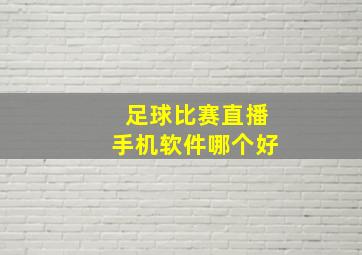 足球比赛直播
手机软件哪个好